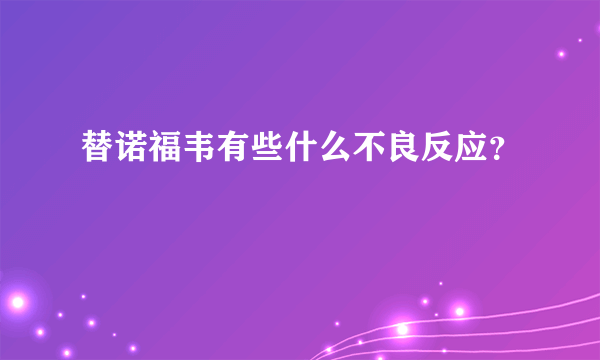 替诺福韦有些什么不良反应?